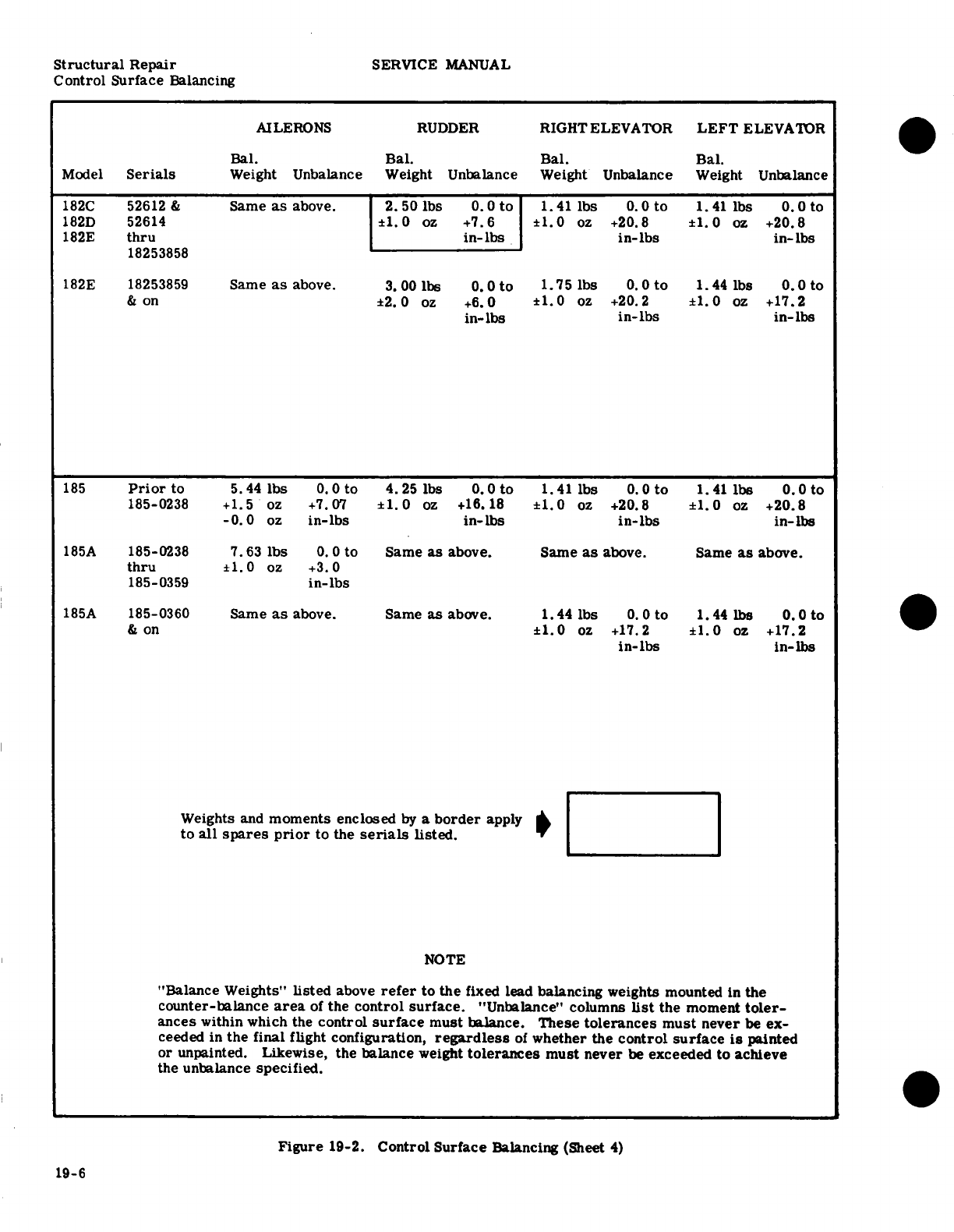 Structural Repair
Control Surface Balancing

SERVICE MANUAL

| Model | Serials | AILERONS Bal. Weight | AILERONS Unbalance | RUDDER Bal. Weight | RUDDER Unbalance | RIGHT ELEVATOR Bal. Weight | RIGHT ELEVATOR Unbalance | LEFT ELEVATOR Bal. Weight | LEFT ELEVATOR Unbalance |
|---|---|---|---|---|---|---|---|---|---|
| 182C 182D 182E | 52612 & 52614 thru 18253858 | Same as above. | | 2.50 lbs ±1.0 oz | 0.0 to +7.6 in-lbs | 1.41 lbs ±1.0 oz | 0.0 to +20.8 in-lbs | 1.41 lbs ±1.0 oz | 0.0 to +20.8 in-lbs |
| 182E | 18253859 & on | Same as above. | | 3.00 lbs ±2.0 oz | 0.0 to +6.0 in-lbs | 1.75 lbs ±1.0 oz | 0.0 to +20.2 in-lbs | 1.44 lbs ±1.0 oz | 0.0 to +17.2 in-lbs |
| 185 | Prior to 185-0238 | 5.44 lbs +1.5 oz -0.0 oz | 0.0 to +7.07 in-lbs | 4.25 lbs ±1.0 oz | 0.0 to +16.18 in-lbs | 1.41 lbs ±1.0 oz | 0.0 to +20.8 in-lbs | 1.41 lbs ±1.0 oz | 0.0 to +20.8 in-lbs |
| 185A | 185-0238 thru 185-0359 | 7.63 lbs ±1.0 oz | 0.0 to +3.0 in-lbs | Same as above. | | Same as above. | | Same as above. | |
| 185A | 185-0360 & on | Same as above. | | Same as above. | | 1.44 lbs ±1.0 oz | 0.0 to +17.2 in-lbs | 1.44 lbs ±1.0 oz | 0.0 to +17.2 in-lbs |

Weights and moments enclosed by a border apply to all spares prior to the serials listed.

NOTE

"Balance Weights" listed above refer to the fixed lead balancing weights mounted in the counter-balance area of the control surface. "Unbalance" columns list the moment tolerances within which the control surface must balance. These tolerances must never be exceeded in the final flight configuration, regardless of whether the control surface is painted or unpainted. Likewise, the balance weight tolerances must never be exceeded to achieve the unbalance specified.

Figure 19-2. Control Surface Balancing (Sheet 4)

19-6